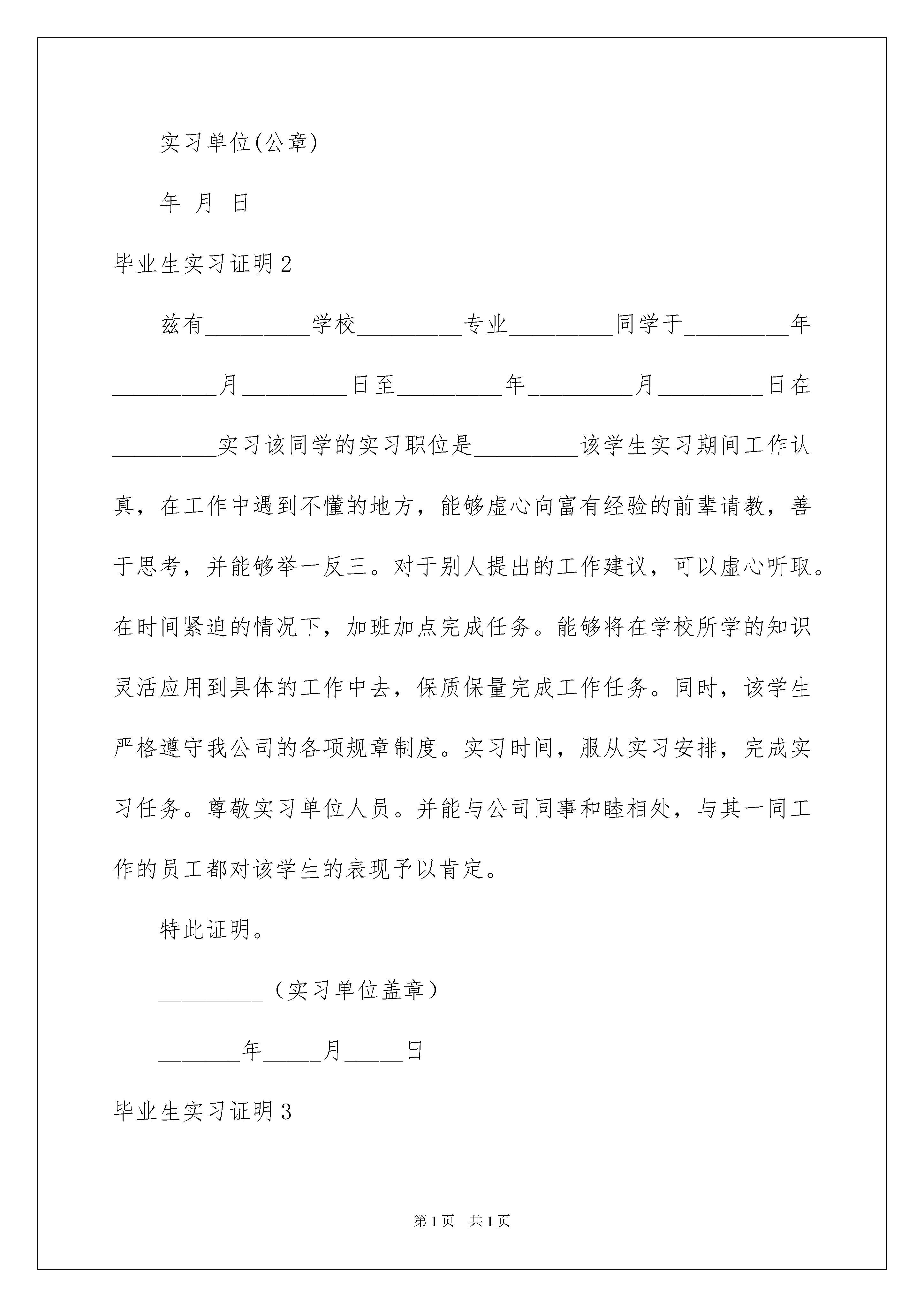 实习单位(公章)

年 月 日

毕业生实习证明2

兹有_________学校_________专业_________同学于_________年_________月_________日至_________年_________月_________日在_________实习该同学的实习职位是_________该学生实习期间工作认真，在工作中遇到不懂的地方，能够虚心向富有经验的前辈请教，善于思考，并能够举一反三。对于别人提出的工作建议，可以虚心听取。在时间紧迫的情况下，加班加点完成任务。能够将在学校所学的知识灵活应用到具体的工作中去，保质保量完成工作任务。同时，该学生严格遵守我公司的各项规章制度。实习时间，服从实习安排，完成实习任务。尊敬实习单位人员。并能与公司同事和睦相处，与其一同工作的员工都对该学生的表现予以肯定。

特此证明。

_________（实习单位盖章）

_______年_____月_____日

毕业生实习证明3

第1页 共1页